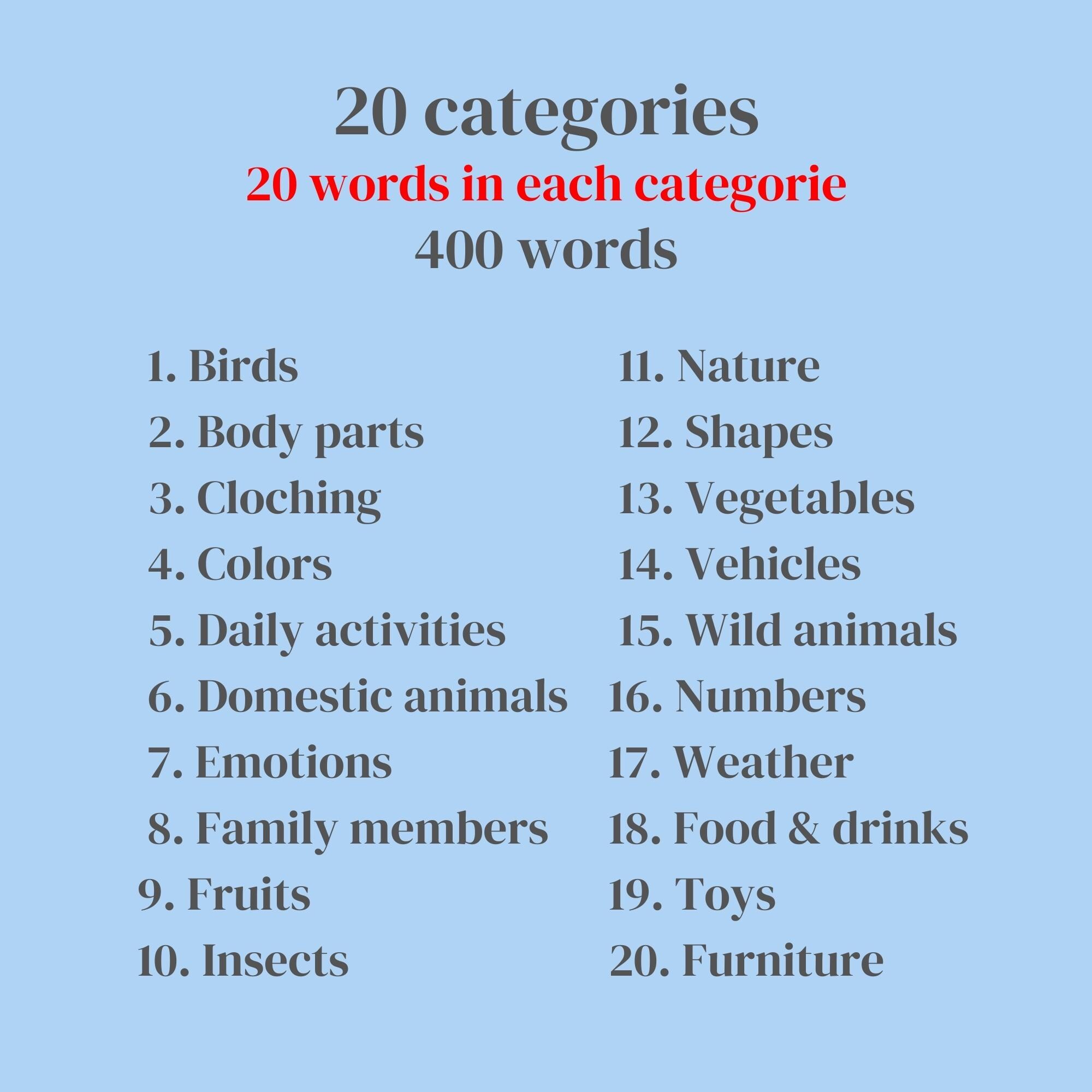 20 categories
20 words in each categorie
400 words

1. Birds
2. Body parts
3. Cloching
4. Colors
5. Daily activities
6. Domestic animals
7. Emotions
8. Family members
9. Fruits
10. Insects

11. Nature
12. Shapes
13. Vegetables
14. Vehicles
15. Wild animals
16. Numbers
17. Weather
18. Food & drinks
19. Toys
20. Furniture